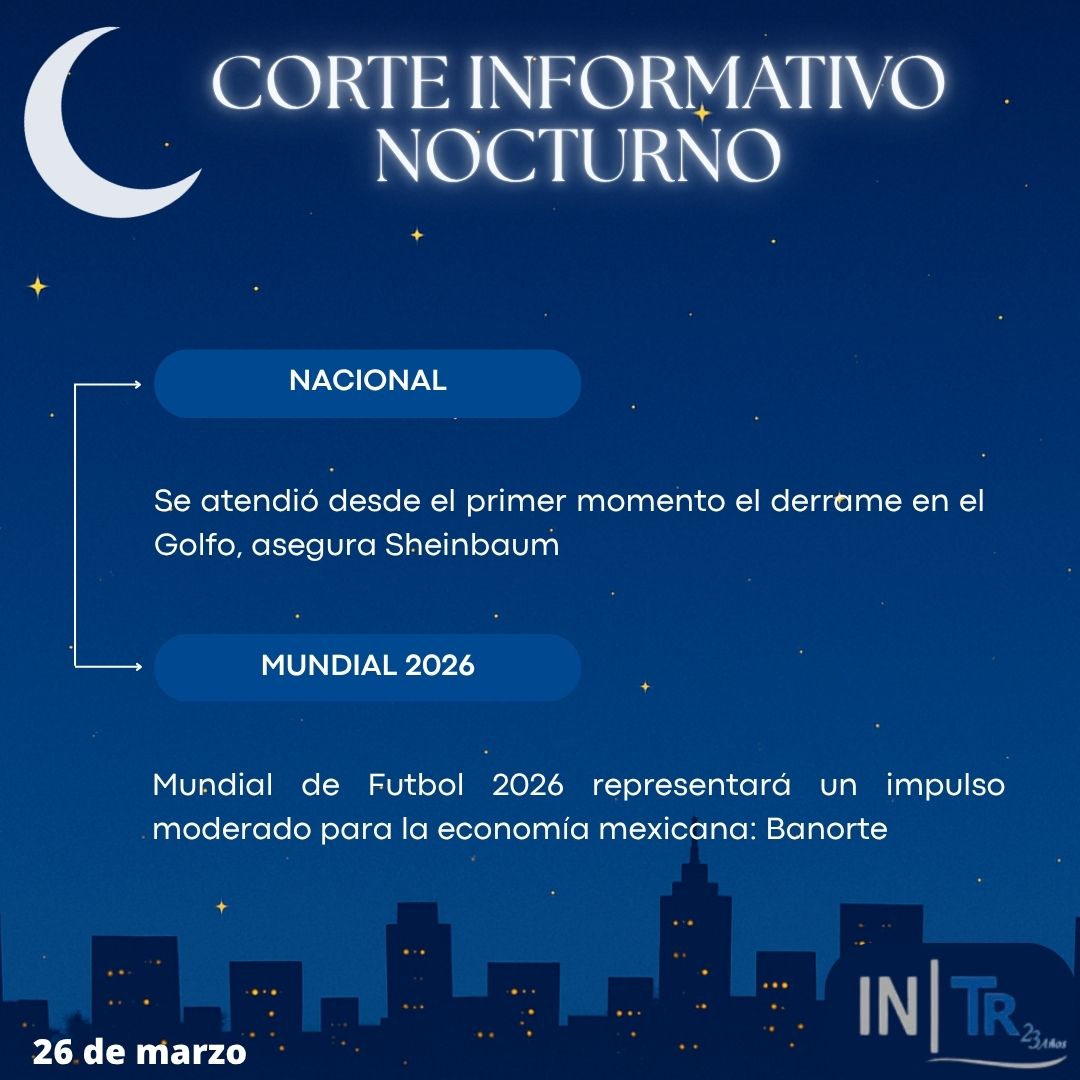 CORTE INFORMATIVO NOCTURNO

NACIONAL

Se atendió desde el primer momento el derrame en el Golfo, asegura Sheinbaum

MUNDIAL 2026

Mundial de Futbol 2026 representará un impulso moderado para la economía mexicana: Banorte

26 de marzo

IN|TR 23 Años